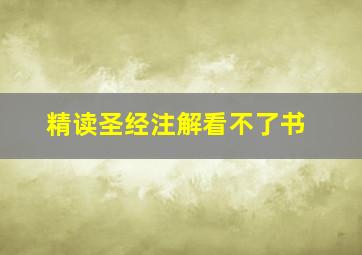 精读圣经注解看不了书